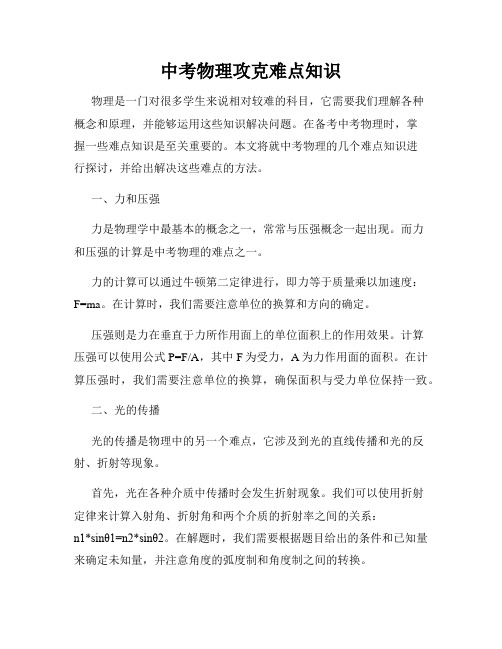 中考物理攻克难点知识

物理是一门对很多学生来说相对较难的科目，它需要我们理解各种概念和原理，并能够运用这些知识解决问题。在备考中考物理时，掌握一些难点知识是至关重要的。本文将就中考物理的几个难点知识进行探讨，并给出解决这些难点的方法。

一、力和压强

力是物理学中最基本的概念之一，常常与压强概念一起出现。而力和压强的计算是中考物理的难点之一。

力的计算可以通过牛顿第二定律进行，即力等于质量乘以加速度：F=ma。在计算时，我们需要注意单位的换算和方向的确定。

压强则是力在垂直于力所作用面上的单位面积上的作用效果。计算压强可以使用公式 P=F/A，其中 F 为受力，A 为力作用面的面积。在计算压强时，我们需要注意单位的换算，确保面积与受力单位保持一致。

二、光的传播

光的传播是物理中的另一个难点，它涉及到光的直线传播和光的反射、折射等现象。

首先，光在各种介质中传播时会发生折射现象。我们可以使用折射定律来计算入射角、折射角和两个介质的折射率之间的关系：n1*sinθ1=n2*sinθ2。在解题时，我们需要根据题目给出的条件和已知量来确定未知量，并注意角度的弧度制和角度制之间的转换。